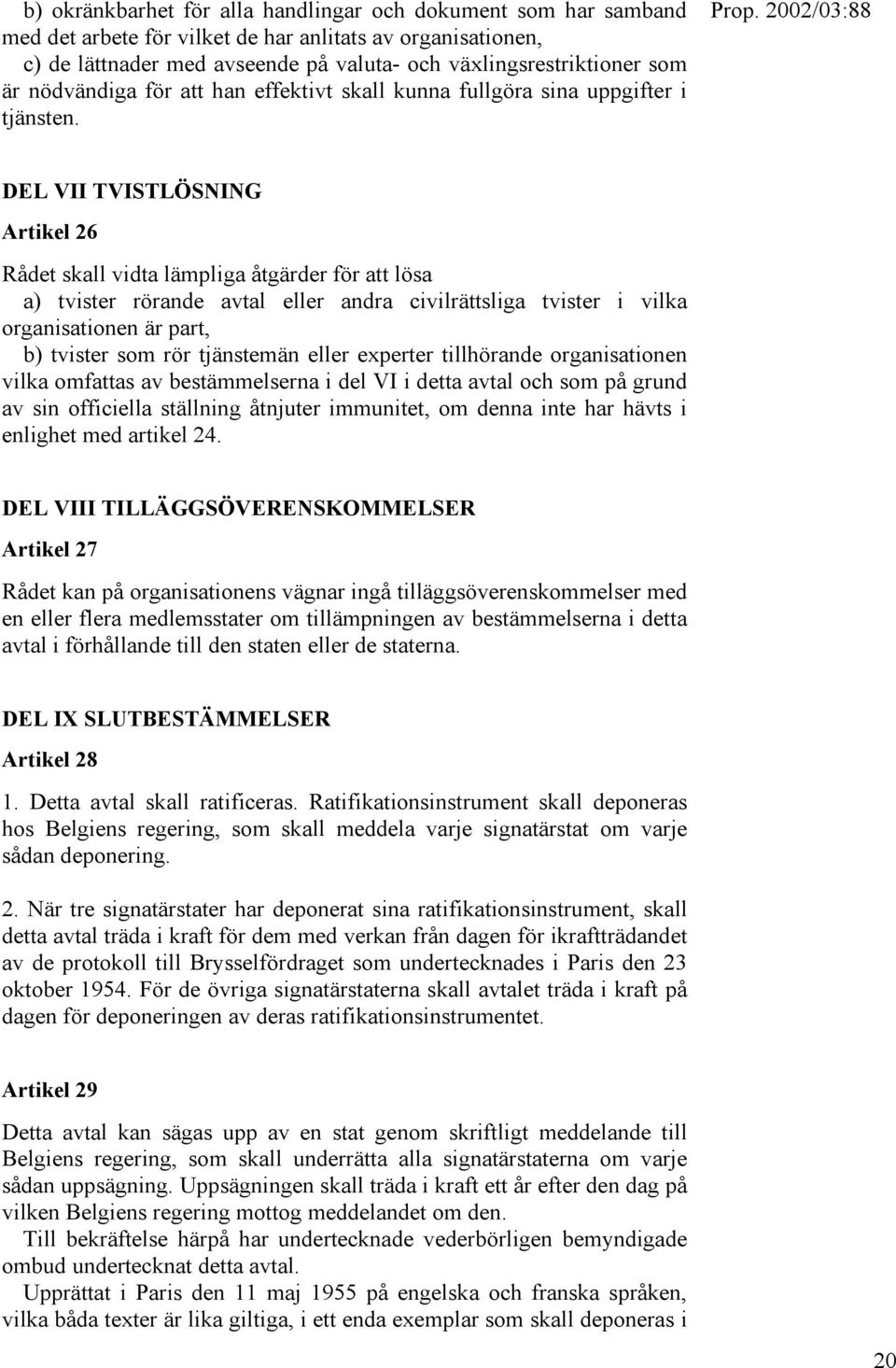 Prop. 2002/03:88

b) okränkbarhet för alla handlingar och dokument som har samband med det arbete för vilket de har anlitats av organisationen,

c) de lättnader med avseende på valuta- och växlingsrestriktioner som är nödvändiga för att han effektivt skall kunna fullgöra sina uppgifter i tjänsten.

DEL VII TVISTLÖSNING

Artikel 26

Rådet skall vidta lämpliga åtgärder för att lösa

a) tvister rörande avtal eller andra civilrättsliga tvister i vilka organisationen är part,

b) tvister som rör tjänstemän eller experter tillhörande organisationen vilka omfattas av bestämmelserna i del VI i detta avtal och som på grund av sin officiella ställning åtnjuter immunitet, om denna inte har hävts i enlighet med artikel 24.

DEL VIII TILLÄGGSÖVERENSKOMMELSER

Artikel 27

Rådet kan på organisationens vägnar ingå tilläggsöverenskommelser med en eller flera medlemsstater om tillämpningen av bestämmelserna i detta avtal i förhållande till den staten eller de staterna.

DEL IX SLUTBESTÄMMELSER

Artikel 28

1. Detta avtal skall ratificeras. Ratifikationsinstrument skall deponeras hos Belgiens regering, som skall meddela varje signatärstat om varje sådan deponering.

2. När tre signatärstater har deponerat sina ratifikationsinstrument, skall detta avtal träda i kraft för dem med verkan från dagen för ikraftträdandet av de protokoll till Brysselfördraget som undertecknades i Paris den 23 oktober 1954. För de övriga signatärstaterna skall avtalet träda i kraft på dagen för deponeringen av deras ratifikationsinstrumentet.

Artikel 29

Detta avtal kan sägas upp av en stat genom skriftligt meddelande till Belgiens regering, som skall underrätta alla signatärstaterna om varje sådan uppsägning. Uppsägningen skall träda i kraft ett år efter den dag på vilken Belgiens regering mottog meddelandet om den.

Till bekräftelse härpå har undertecknade vederbörligen bemyndigade ombud undertecknat detta avtal.

Upprättat i Paris den 11 maj 1955 på engelska och franska språken, vilka båda texter är lika giltiga, i ett enda exemplar som skall deponeras i

20